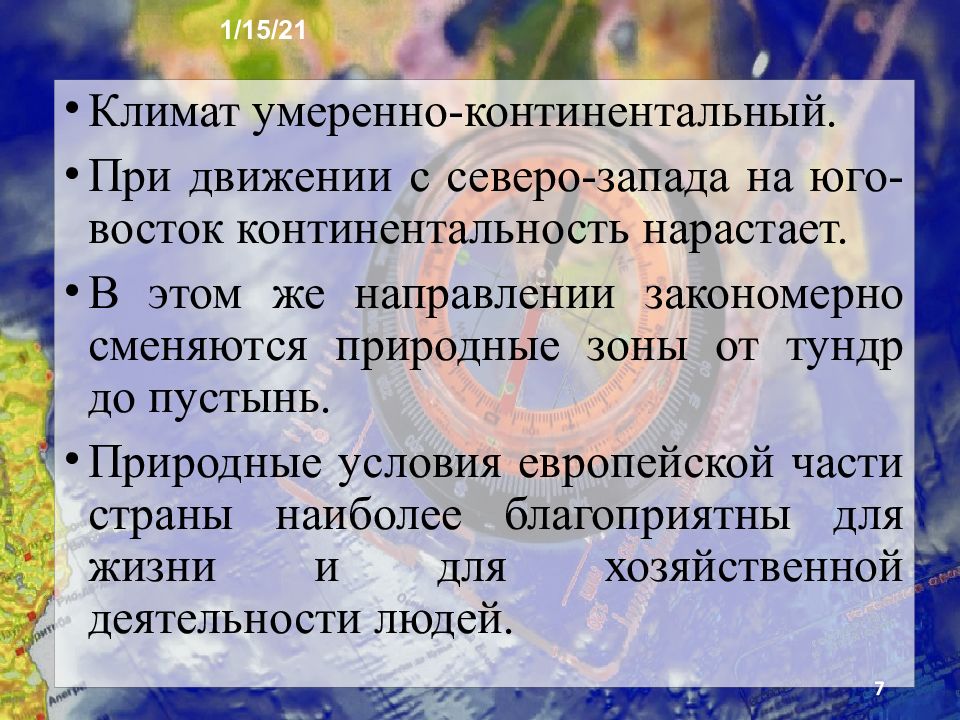 1/15/21

• Климат умеренно-континентальный.

• При движении с северо-запада на юго-восток континентальность нарастает.

• В этом же направлении закономерно сменяются природные зоны от тундр до пустынь.

• Природные условия европейской части страны наиболее благоприятны для жизни и для хозяйственной деятельности людей.

7